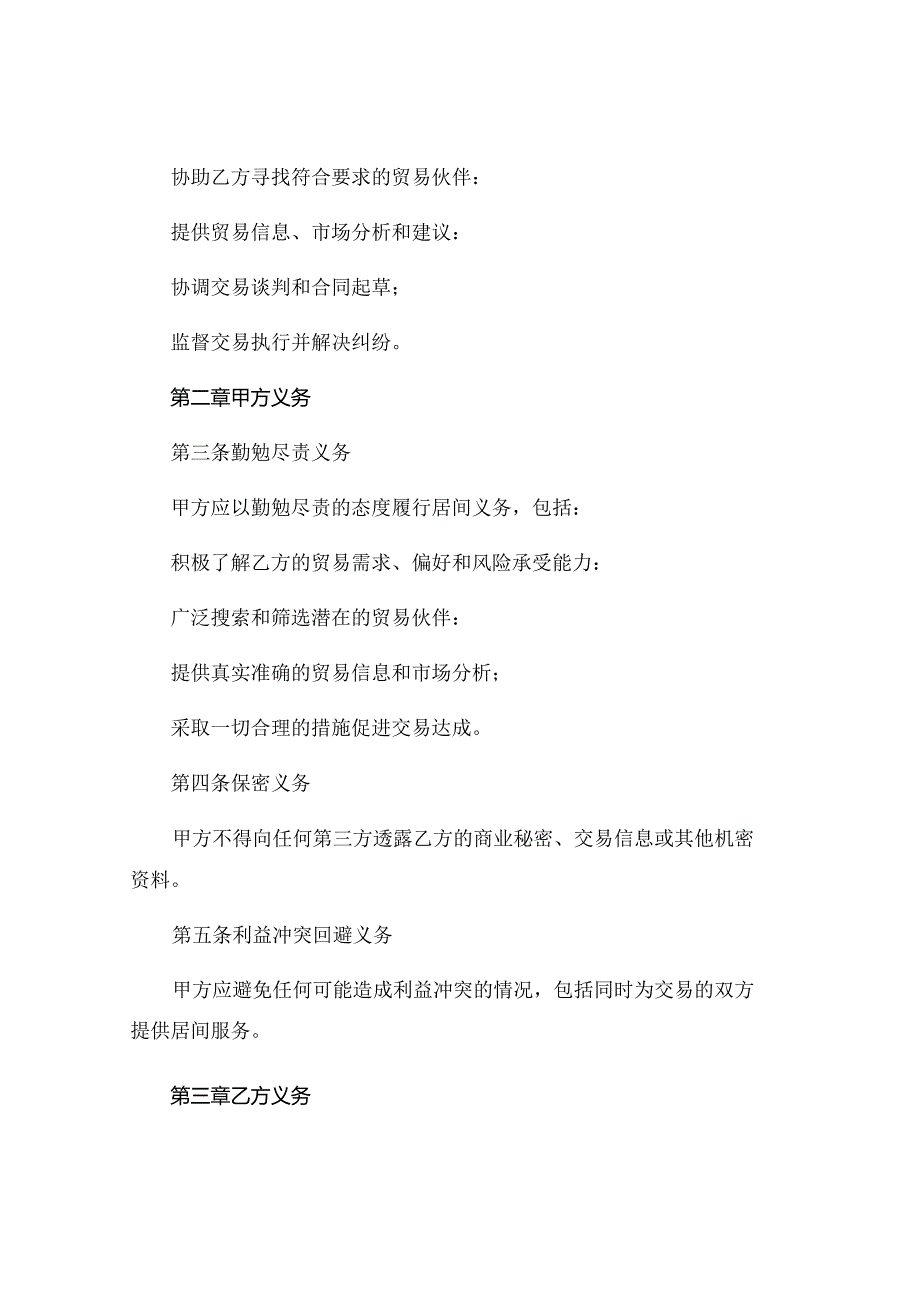 协助乙方寻找符合要求的贸易伙伴：

提供贸易信息、市场分析和建议：

协调交易谈判和合同起草；

监督交易执行并解决纠纷。

第二章甲方义务

第三条勤勉尽责义务

甲方应以勤勉尽责的态度履行居间义务，包括：

积极了解乙方的贸易需求、偏好和风险承受能力：

广泛搜索和筛选潜在的贸易伙伴：

提供真实准确的贸易信息和市场分析；

采取一切合理的措施促进交易达成。

第四条保密义务

甲方不得向任何第三方透露乙方的商业秘密、交易信息或其他机密资料。

第五条利益冲突回避义务

甲方应避免任何可能造成利益冲突的情况，包括同时为交易的双方提供居间服务。

第三章乙方义务